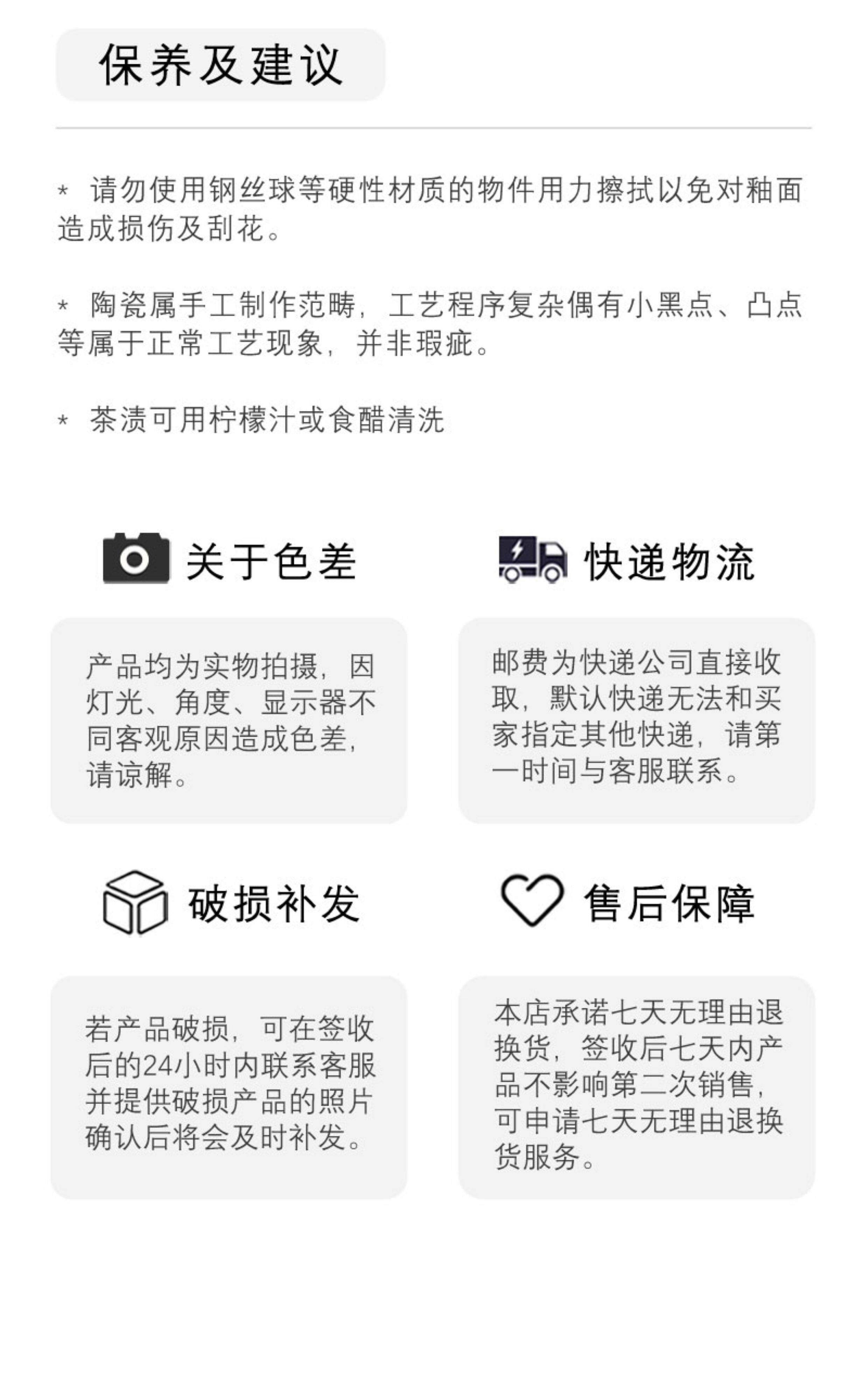 保养及建议

* 请勿使用钢丝球等硬性材质的物件用力擦拭以免对釉面造成损伤及刮花。

* 陶瓷属手工制作范畴，工艺程序复杂偶有小黑点、凸点等属于正常工艺现象，并非瑕疵。

* 茶渍可用柠檬汁或食醋清洗

关于色差

产品均为实物拍摄，因灯光、角度、显示器不同客观原因造成色差，请谅解。

快递物流

邮费为快递公司直接收取，默认快递无法和买家指定其他快递，请第一时间与客服联系。

破损补发

若产品破损，可在签收后的24小时内联系客服并提供破损产品的照片确认后将会及时补发。

售后保障

本店承诺七天无理由退换货，签收后七天内产品不影响第二次销售，可申请七天无理由退换货服务。